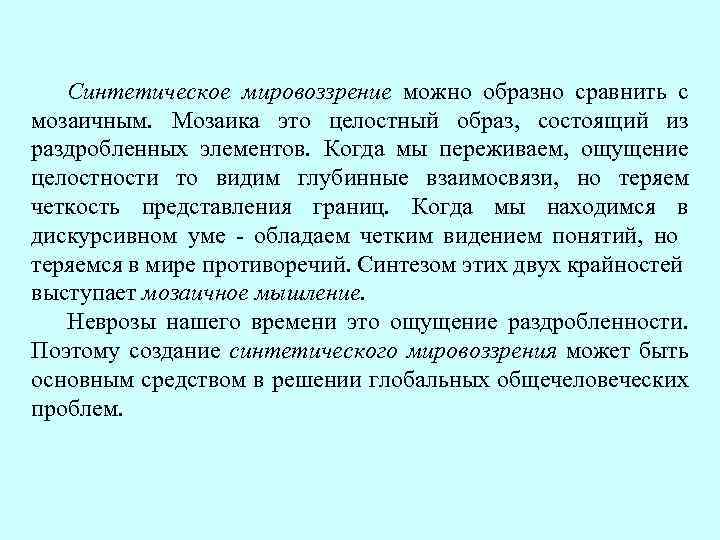 Синтетическое мировоззрение можно образно сравнить с мозаичным. Мозаика это целостный образ, состоящий из раздробленных элементов. Когда мы переживаем, ощущение целостности то видим глубинные взаимосвязи, но теряем четкость представления границ. Когда мы находимся в дискурсивном уме - обладаем четким видением понятий, но теряемся в мире противоречий. Синтезом этих двух крайностей выступает мозаичное мышление.

Неврозы нашего времени это ощущение раздробленности. Поэтому создание синтетического мировоззрения может быть основным средством в решении глобальных общечеловеческих проблем.